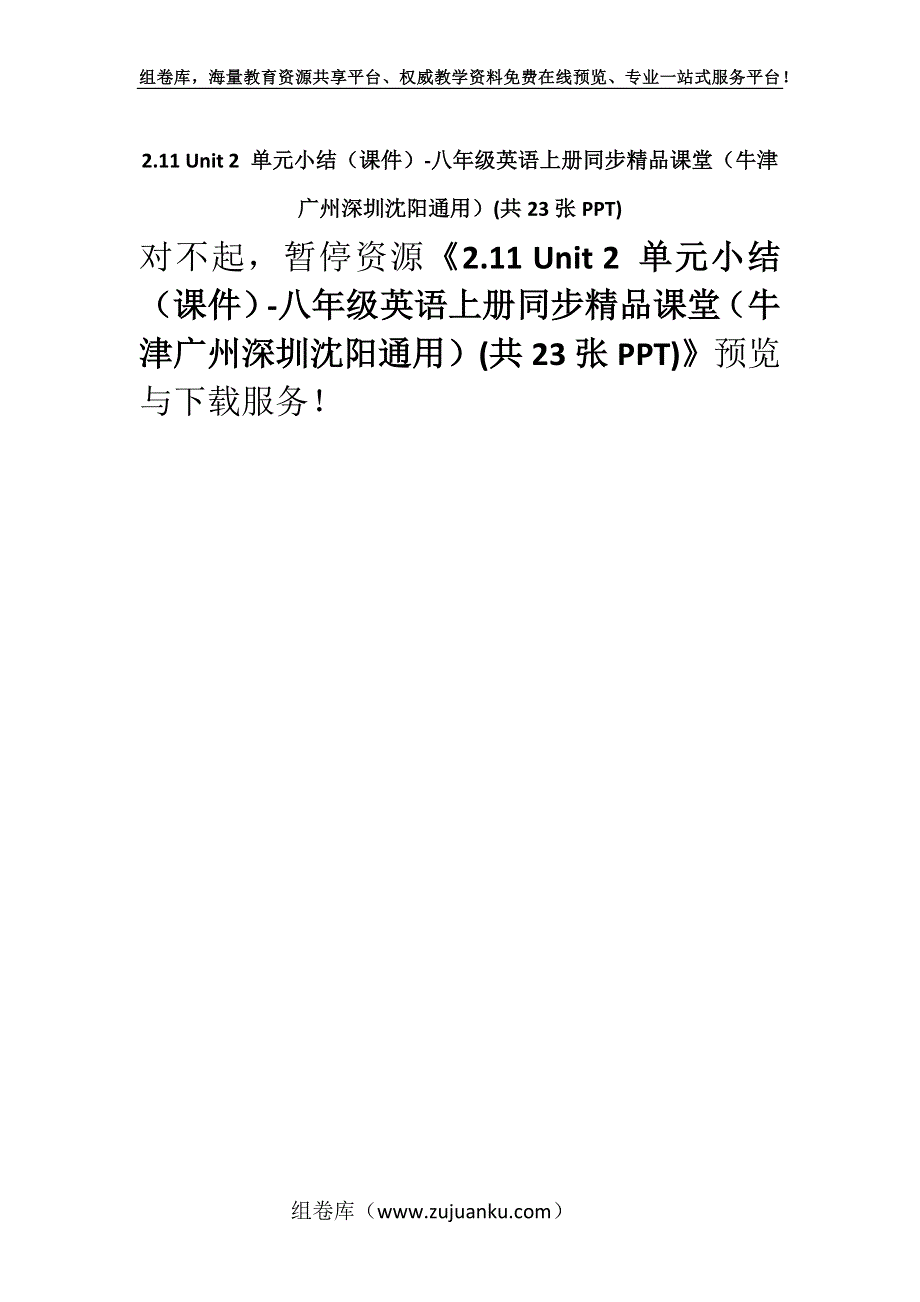 组卷库，海量教育资源共享平台、权威教学资料免费在线预览、专业一站式服务平台！

2.11 Unit 2 单元小结（课件）-八年级英语上册同步精品课堂（牛津广州深圳沈阳通用）(共 23 张 PPT)

对不起，暂停资源《2.11 Unit 2 单元小结（课件）-八年级英语上册同步精品课堂（牛津广州深圳沈阳通用）(共 23 张 PPT)》预览与下载服务！

组卷库（www.zujuanku.com）